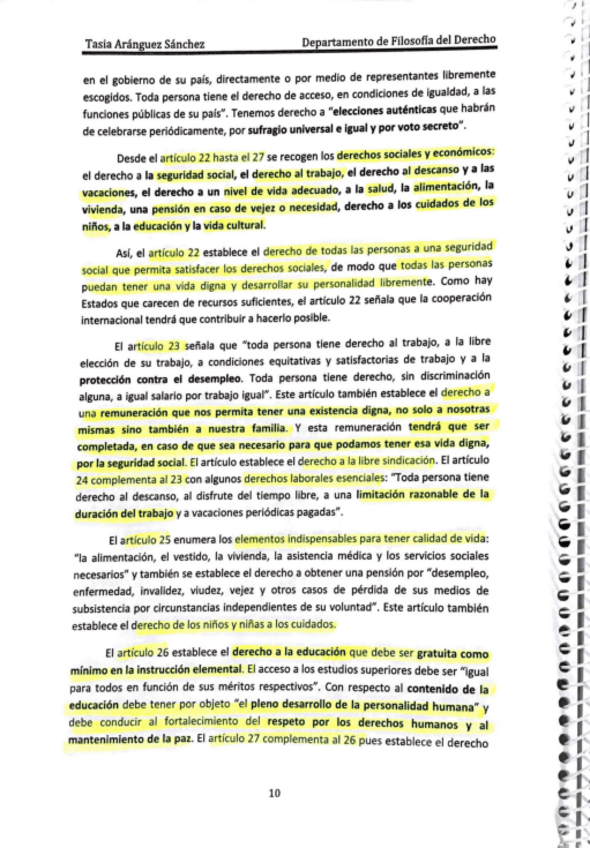 Tasia Aránguez Sánchez

Departamento de Filosofía del Derecho

en el gobierno de su país, directamente o por medio de representantes libremente escogidos. Toda persona tiene el derecho de acceso, en condiciones de igualdad, a las funciones públicas de su país". Tenemos derecho a "elecciones auténticas que habrán de celebrarse periódicamente, por sufragio universal e igual y por voto secreto".

Desde el artículo 22 hasta el 27 se recogen los derechos sociales y económicos: el derecho a la seguridad social, el derecho al trabajo, el derecho al descanso y a las vacaciones, el derecho a un nivel de vida adecuado, a la salud, la alimentación, la vivienda, una pensión en caso de vejez o necesidad, derecho a los cuidados de los niños, a la educación y la vida cultural.

Así, el artículo 22 establece el derecho de todas las personas a una seguridad social que permita satisfacer los derechos sociales, de modo que todas las personas puedan tener una vida digna y desarrollar su personalidad libremente. Como hay Estados que carecen de recursos suficientes, el artículo 22 señala que la cooperación internacional tendrá que contribuir a hacerlo posible.

El artículo 23 señala que "toda persona tiene derecho al trabajo, a la libre elección de su trabajo, a condiciones equitativas y satisfactorias de trabajo y a la protección contra el desempleo. Toda persona tiene derecho, sin discriminación alguna, a igual salario por trabajo igual". Este artículo también establece el derecho a una remuneración que nos permita tener una existencia digna, no solo a nosotras mismas sino también a nuestra familia. Y esta remuneración tendrá que ser completada, en caso de que sea necesario para que podamos tener esa vida digna, por la seguridad social. El artículo establece el derecho a la libre sindicación. El artículo 24 complementa al 23 con algunos derechos laborales esenciales: "Toda persona tiene derecho al descanso, al disfrute del tiempo libre, a una limitación razonable de la duración del trabajo y a vacaciones periódicas pagadas".

El artículo 25 enumera los elementos indispensables para tener calidad de vida: "la alimentación, el vestido, la vivienda, la asistencia médica y los servicios sociales necesarios" y también se establece el derecho a obtener una pensión por "desempleo, enfermedad, invalidez, viudez, vejez y otros casos de pérdida de sus medios de subsistencia por circunstancias independientes de su voluntad". Este artículo también establece el derecho de los niños y niñas a los cuidados.

El artículo 26 establece el derecho a la educación que debe ser gratuita como mínimo en la instrucción elemental. El acceso a los estudios superiores debe ser "igual para todos en función de sus méritos respectivos". Con respecto al contenido de la educación debe tener por objeto "el pleno desarrollo de la personalidad humana" y debe conducir al fortalecimiento del respeto por los derechos humanos y al mantenimiento de la paz. El artículo 27 complementa al 26 pues establece el derecho

10